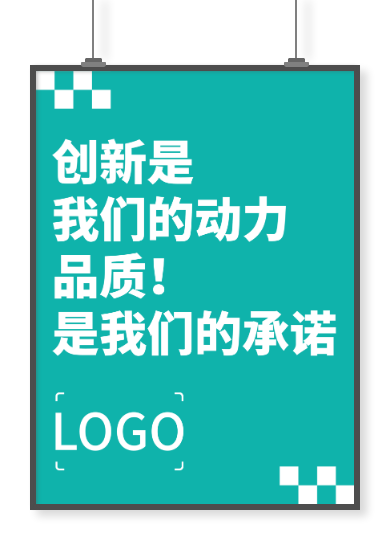 创新是
我们的动力
品质！
是我们的承诺

LOGO